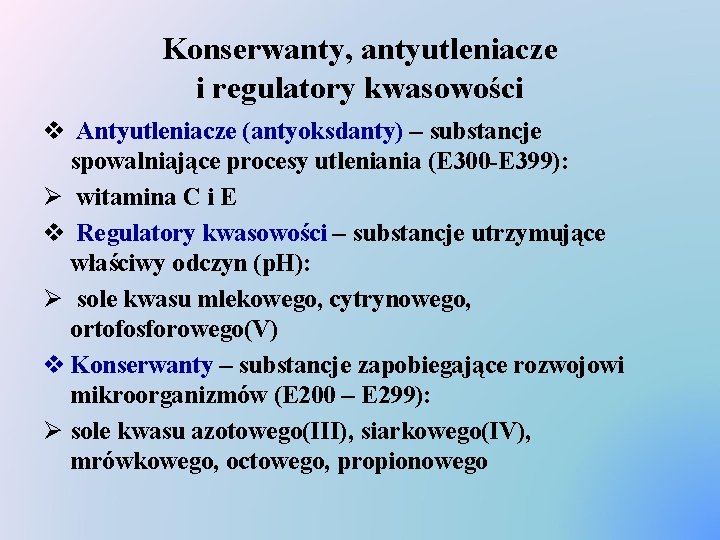 Konserwanty, antyutleniacze
i regulatory kwasowości

❖ Antyutleniacze (antyoksdanty) – substancje spowalniające procesy utleniania (E300-E399):

➢ witamina C i E

❖ Regulatory kwasowości – substancje utrzymujące właściwy odczyn (pH):

➢ sole kwasu mlekowego, cytrynowego, ortofosforowego(V)

❖ Konserwanty – substancje zapobiegające rozwojowi mikroorganizmów (E200 – E299):

➢ sole kwasu azotowego(III), siarkowego(IV), mrówkowego, octowego, propionowego